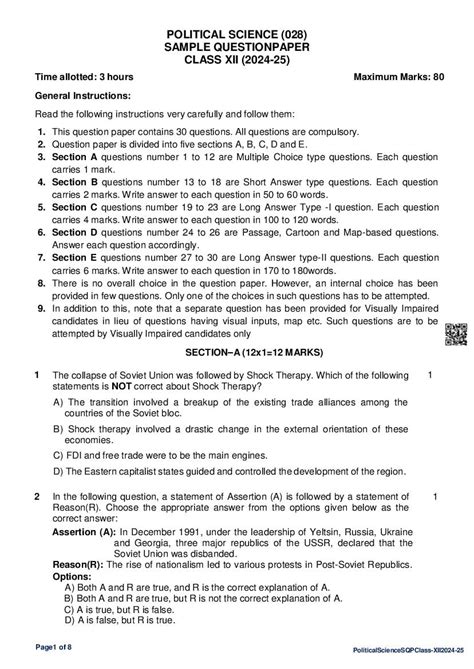 POLITICAL SCIENCE (028)
SAMPLE QUESTIONPAPER
CLASS XII (2024-25)

Time allotted: 3 hours

Maximum Marks: 80

General Instructions:

Read the following instructions very carefully and follow them:

1. This question paper contains 30 questions. All questions are compulsory.
2. Question paper is divided into five sections A, B, C, D and E.
3. Section A questions number 1 to 12 are Multiple Choice type questions. Each question carries 1 mark.
4. Section B questions number 13 to 18 are Short Answer type questions. Each question carries 2 marks. Write answer to each question in 50 to 60 words.
5. Section C questions number 19 to 23 are Long Answer Type -I question. Each question carries 4 marks. Write answer to each question in 100 to 120 words.
6. Section D questions number 24 to 26 are Passage, Cartoon and Map-based questions. Answer each question accordingly.
7. Section E questions number 27 to 30 are Long Answer type-II questions. Each question carries 6 marks. Write answer to each question in 170 to 180words.
8. There is no overall choice in the question paper. However, an internal choice has been provided in few questions. Only one of the choices in such questions has to be attempted.
9. In addition to this, note that a separate question has been provided for Visually Impaired candidates in lieu of questions having visual inputs, map etc. Such questions are to be attempted by Visually Impaired candidates only

SECTION–A (12x1=12 MARKS)

1 The collapse of Soviet Union was followed by Shock Therapy. Which of the following statements is NOT correct about Shock Therapy? 1

A) The transition involved a breakup of the existing trade alliances among the countries of the Soviet bloc.

B) Shock therapy involved a drastic change in the external orientation of these economies.

C) FDI and free trade were to be the main engines.

D) The Eastern capitalist states guided and controlled the development of the region.

2 In the following question, a statement of Assertion (A) is followed by a statement of Reason(R). Choose the appropriate answer from the options given below as the correct answer: 1

Assertion (A): In December 1991, under the leadership of Yeltsin, Russia, Ukraine and Georgia, three major republics of the USSR, declared that the Soviet Union was disbanded.

Reason(R): The rise of nationalism led to various protests in Post-Soviet Republics.

Options:
A) Both A and R are true, and R is the correct explanation of A.
B) Both A and R are true, but R is not the correct explanation of A.
C) A is true, but R is false.
D) A is false, but R is true.

Page1 of 8

PoliticalScienceSQPClass-XII2024-25